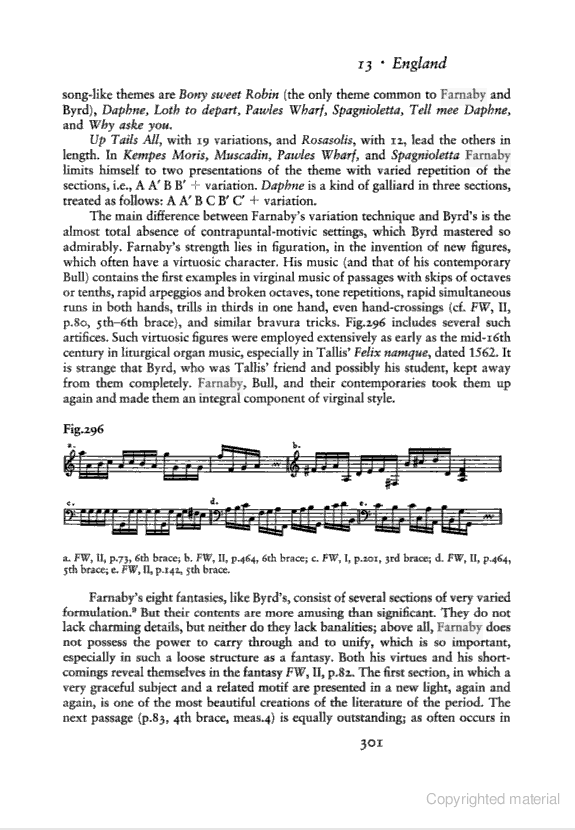 13 · England

song-like themes are Bony sweet Robin (the only theme common to Farnaby and Byrd), Daphne, Loth to depart, Pawles Wharf, Spagnioletta, Tell mee Daphne, and Why aske you.

Up Tails All, with 19 variations, and Rosasolis, with 12, lead the others in length. In Kempes Moris, Muscadin, Pawles Wharf, and Spagnioletta Farnaby limits himself to two presentations of the theme with varied repetition of the sections, i.e., A A′ B B′ + variation. Daphne is a kind of galliard in three sections, treated as follows: A A′ B C B′ C′ + variation.

The main difference between Farnaby's variation technique and Byrd's is the almost total absence of contrapuntal-motivic settings, which Byrd mastered so admirably. Farnaby's strength lies in figuration, in the invention of new figures, which often have a virtuosic character. His music (and that of his contemporary Bull) contains the first examples in virginal music of passages with skips of octaves or tenths, rapid arpeggios and broken octaves, tone repetitions, rapid simultaneous runs in both hands, trills in thirds in one hand, even hand-crossings (cf. FW, II, p.80, 5th–6th brace), and similar bravura tricks. Fig.296 includes several such artifices. Such virtuosic figures were employed extensively as early as the mid-16th century in liturgical organ music, especially in Tallis' Felix namque, dated 1562. It is strange that Byrd, who was Tallis' friend and possibly his student, kept away from them completely. Farnaby, Bull, and their contemporaries took them up again and made them an integral component of virginal style.

Fig.296

a. b. c. d. e.

a. FW, II, p.73, 6th brace; b. FW, II, p.464, 6th brace; c. FW, I, p.201, 3rd brace; d. FW, II, p.464, 5th brace; e. FW, II, p.142, 5th brace.

Farnaby's eight fantasies, like Byrd's, consist of several sections of very varied formulation.⁹ But their contents are more amusing than significant. They do not lack charming details, but neither do they lack banalities; above all, Farnaby does not possess the power to carry through and to unify, which is so important, especially in such a loose structure as a fantasy. Both his virtues and his shortcomings reveal themselves in the fantasy FW, II, p.82. The first section, in which a very graceful subject and a related motif are presented in a new light, again and again, is one of the most beautiful creations of the literature of the period. The next passage (p.83, 4th brace, meas.4) is equally outstanding; as often occurs in

301

Copyrighted material